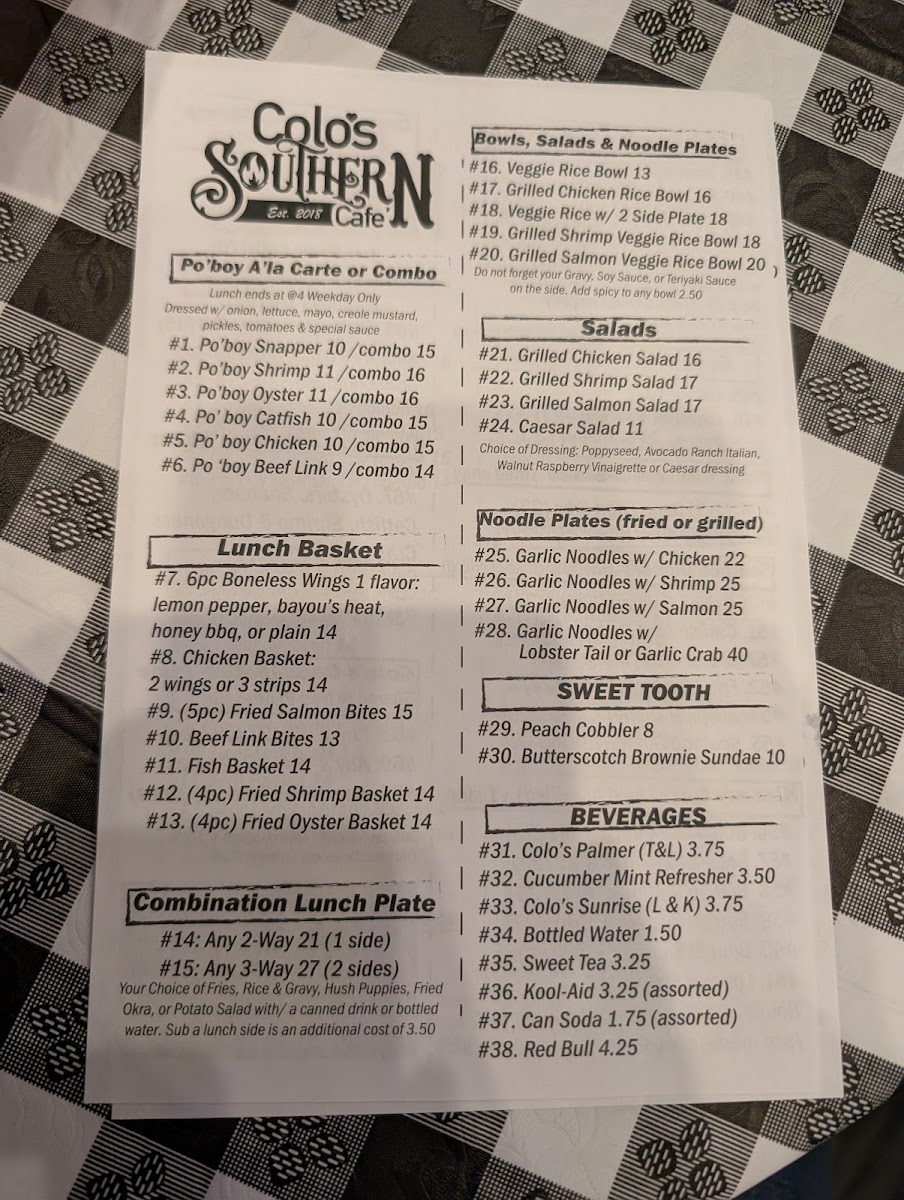 Colo's SOUTHERN Cafe'
Est. 2018

Po'boy A'la Carte or Combo

Lunch ends at @4 Weekday Only
Dressed w/ onion, lettuce, mayo, creole mustard, pickles, tomatoes & special sauce

#1. Po'boy Snapper 10 /combo 15
#2. Po'boy Shrimp 11 /combo 16
#3. Po'boy Oyster 11 /combo 16
#4. Po' boy Catfish 10 /combo 15
#5. Po' boy Chicken 10 /combo 15
#6. Po 'boy Beef Link 9 /combo 14

Lunch Basket

#7. 6pc Boneless Wings 1 flavor: lemon pepper, bayou's heat, honey bbq, or plain 14
#8. Chicken Basket: 2 wings or 3 strips 14
#9. (5pc) Fried Salmon Bites 15
#10. Beef Link Bites 13
#11. Fish Basket 14
#12. (4pc) Fried Shrimp Basket 14
#13. (4pc) Fried Oyster Basket 14

Combination Lunch Plate

#14: Any 2-Way 21 (1 side)
#15: Any 3-Way 27 (2 sides)
Your Choice of Fries, Rice & Gravy, Hush Puppies, Fried Okra, or Potato Salad with/ a canned drink or bottled water. Sub a lunch side is an additional cost of 3.50

Bowls, Salads & Noodle Plates

#16. Veggie Rice Bowl 13
#17. Grilled Chicken Rice Bowl 16
#18. Veggie Rice w/ 2 Side Plate 18
#19. Grilled Shrimp Veggie Rice Bowl 18
#20. Grilled Salmon Veggie Rice Bowl 20
Do not forget your Gravy, Soy Sauce, or Teriyaki Sauce on the side. Add spicy to any bowl 2.50

Salads

#21. Grilled Chicken Salad 16
#22. Grilled Shrimp Salad 17
#23. Grilled Salmon Salad 17
#24. Caesar Salad 11
Choice of Dressing: Poppyseed, Avocado Ranch Italian, Walnut Raspberry Vinaigrette or Caesar dressing

Noodle Plates (fried or grilled)

#25. Garlic Noodles w/ Chicken 22
#26. Garlic Noodles w/ Shrimp 25
#27. Garlic Noodles w/ Salmon 25
#28. Garlic Noodles w/ Lobster Tail or Garlic Crab 40

SWEET TOOTH

#29. Peach Cobbler 8
#30. Butterscotch Brownie Sundae 10

BEVERAGES

#31. Colo's Palmer (T&L) 3.75
#32. Cucumber Mint Refresher 3.50
#33. Colo's Sunrise (L & K) 3.75
#34. Bottled Water 1.50
#35. Sweet Tea 3.25
#36. Kool-Aid 3.25 (assorted)
#37. Can Soda 1.75 (assorted)
#38. Red Bull 4.25